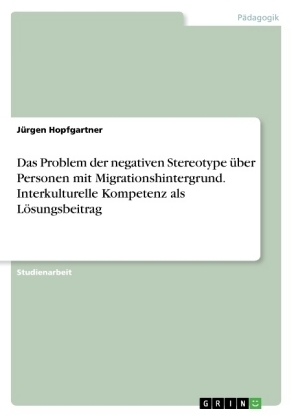 Pädagogik

Jürgen Hopfgartner

Das Problem der negativen Stereotype über Personen mit Migrationshintergrund. Interkulturelle Kompetenz als Lösungsbeitrag

Studienarbeit

GRIN